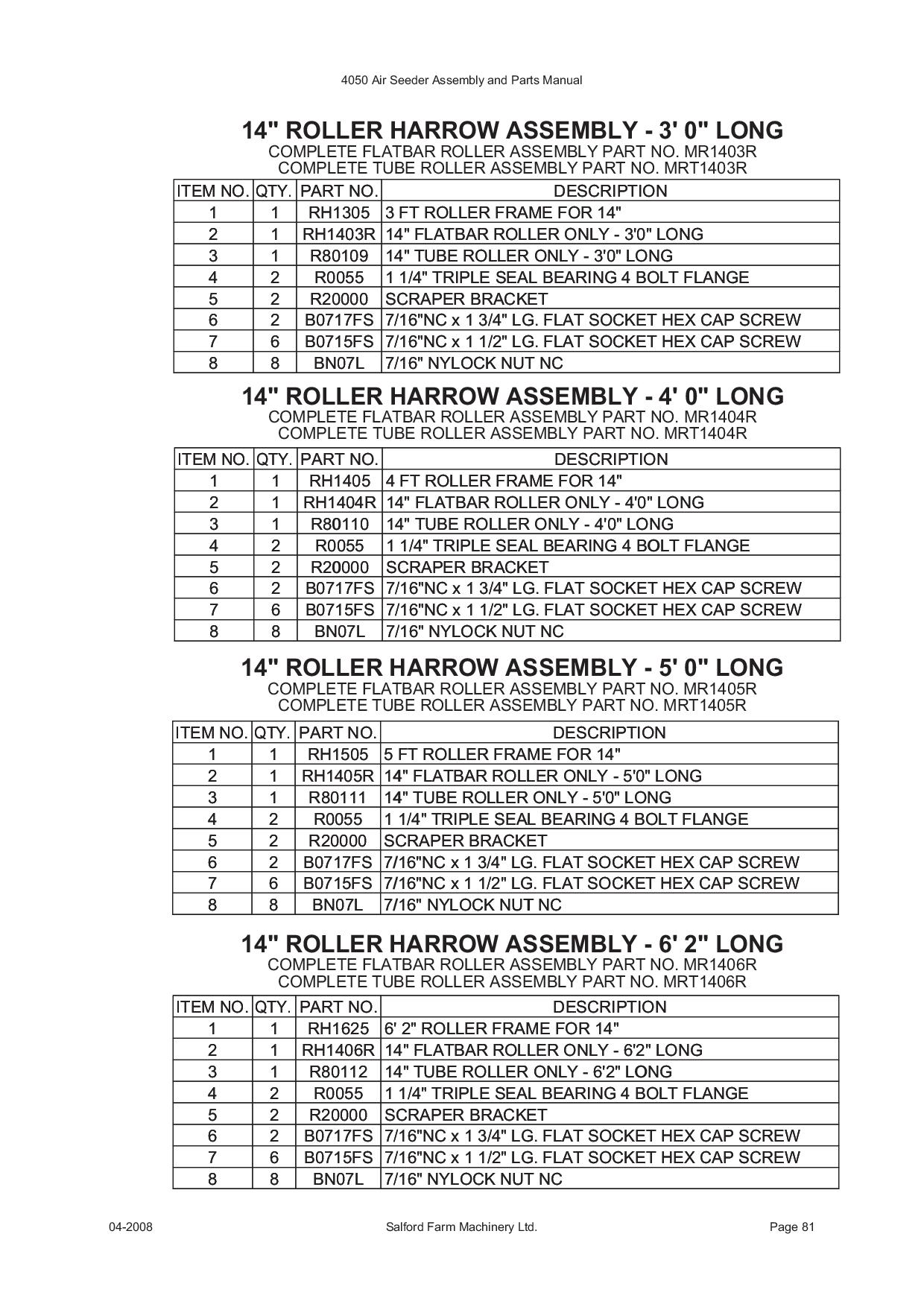 4050 Air Seeder Assembly and Parts Manual

14" ROLLER HARROW ASSEMBLY - 3' 0" LONG
COMPLETE FLATBAR ROLLER ASSEMBLY PART NO. MR1403R
COMPLETE TUBE ROLLER ASSEMBLY PART NO. MRT1403R

| ITEM NO. | QTY. | PART NO. | DESCRIPTION |
|---|---|---|---|
| 1 | 1 | RH1305 | 3 FT ROLLER FRAME FOR 14" |
| 2 | 1 | RH1403R | 14" FLATBAR ROLLER ONLY - 3'0" LONG |
| 3 | 1 | R80109 | 14" TUBE ROLLER ONLY - 3'0" LONG |
| 4 | 2 | R0055 | 1 1/4" TRIPLE SEAL BEARING 4 BOLT FLANGE |
| 5 | 2 | R20000 | SCRAPER BRACKET |
| 6 | 2 | B0717FS | 7/16"NC x 1 3/4" LG. FLAT SOCKET HEX CAP SCREW |
| 7 | 6 | B0715FS | 7/16"NC x 1 1/2" LG. FLAT SOCKET HEX CAP SCREW |
| 8 | 8 | BN07L | 7/16" NYLOCK NUT NC |

14" ROLLER HARROW ASSEMBLY - 4' 0" LONG
COMPLETE FLATBAR ROLLER ASSEMBLY PART NO. MR1404R
COMPLETE TUBE ROLLER ASSEMBLY PART NO. MRT1404R

| ITEM NO. | QTY. | PART NO. | DESCRIPTION |
|---|---|---|---|
| 1 | 1 | RH1405 | 4 FT ROLLER FRAME FOR 14" |
| 2 | 1 | RH1404R | 14" FLATBAR ROLLER ONLY - 4'0" LONG |
| 3 | 1 | R80110 | 14" TUBE ROLLER ONLY - 4'0" LONG |
| 4 | 2 | R0055 | 1 1/4" TRIPLE SEAL BEARING 4 BOLT FLANGE |
| 5 | 2 | R20000 | SCRAPER BRACKET |
| 6 | 2 | B0717FS | 7/16"NC x 1 3/4" LG. FLAT SOCKET HEX CAP SCREW |
| 7 | 6 | B0715FS | 7/16"NC x 1 1/2" LG. FLAT SOCKET HEX CAP SCREW |
| 8 | 8 | BN07L | 7/16" NYLOCK NUT NC |

14" ROLLER HARROW ASSEMBLY - 5' 0" LONG
COMPLETE FLATBAR ROLLER ASSEMBLY PART NO. MR1405R
COMPLETE TUBE ROLLER ASSEMBLY PART NO. MRT1405R

| ITEM NO. | QTY. | PART NO. | DESCRIPTION |
|---|---|---|---|
| 1 | 1 | RH1505 | 5 FT ROLLER FRAME FOR 14" |
| 2 | 1 | RH1405R | 14" FLATBAR ROLLER ONLY - 5'0" LONG |
| 3 | 1 | R80111 | 14" TUBE ROLLER ONLY - 5'0" LONG |
| 4 | 2 | R0055 | 1 1/4" TRIPLE SEAL BEARING 4 BOLT FLANGE |
| 5 | 2 | R20000 | SCRAPER BRACKET |
| 6 | 2 | B0717FS | 7/16"NC x 1 3/4" LG. FLAT SOCKET HEX CAP SCREW |
| 7 | 6 | B0715FS | 7/16"NC x 1 1/2" LG. FLAT SOCKET HEX CAP SCREW |
| 8 | 8 | BN07L | 7/16" NYLOCK NUT NC |

14" ROLLER HARROW ASSEMBLY - 6' 2" LONG
COMPLETE FLATBAR ROLLER ASSEMBLY PART NO. MR1406R
COMPLETE TUBE ROLLER ASSEMBLY PART NO. MRT1406R

| ITEM NO. | QTY. | PART NO. | DESCRIPTION |
|---|---|---|---|
| 1 | 1 | RH1625 | 6' 2" ROLLER FRAME FOR 14" |
| 2 | 1 | RH1406R | 14" FLATBAR ROLLER ONLY - 6'2" LONG |
| 3 | 1 | R80112 | 14" TUBE ROLLER ONLY - 6'2" LONG |
| 4 | 2 | R0055 | 1 1/4" TRIPLE SEAL BEARING 4 BOLT FLANGE |
| 5 | 2 | R20000 | SCRAPER BRACKET |
| 6 | 2 | B0717FS | 7/16"NC x 1 3/4" LG. FLAT SOCKET HEX CAP SCREW |
| 7 | 6 | B0715FS | 7/16"NC x 1 1/2" LG. FLAT SOCKET HEX CAP SCREW |
| 8 | 8 | BN07L | 7/16" NYLOCK NUT NC |

04-2008 Salford Farm Machinery Ltd. Page 81